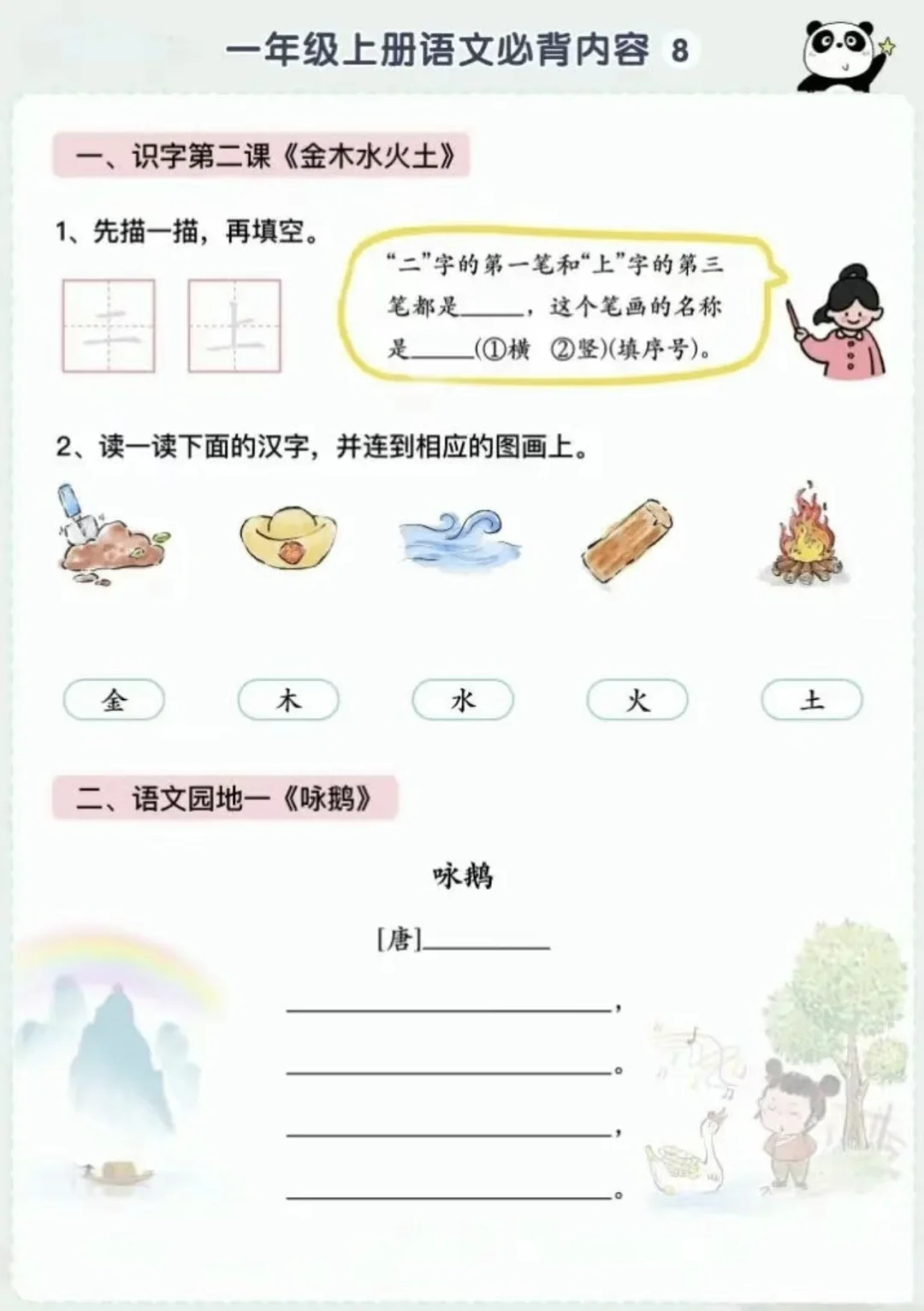 一年级上册语文必背内容 8

一、识字第二课《金木水火土》

1、先描一描，再填空。

二 上

“二”字的第一笔和“上”字的第三笔都是____，这个笔画的名称是____(①横 ②竖)(填序号)。

2、读一读下面的汉字，并连到相应的图画上。

金 木 水 火 土

二、语文园地一《咏鹅》

咏鹅

[唐]____

____，

____。

____，

____。